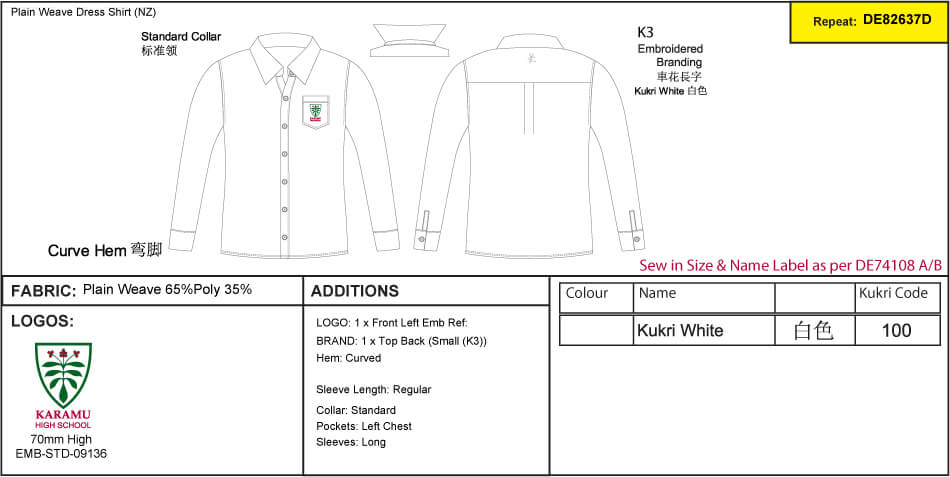 Plain Weave Dress Shirt (NZ)

Repeat: DE82637D

Standard Collar
标准领

K3
Embroidered
Branding
車花長字
Kukri White 白色

Curve Hem 弯脚

Sew in Size & Name Label as per DE74108 A/B

FABRIC: Plain Weave 65%Poly 35%

LOGOS:

KARAMU
HIGH SCHOOL
70mm High
EMB-STD-09136

ADDITIONS

LOGO: 1 x Front Left Emb Ref:
BRAND: 1 x Top Back (Small (K3))
Hem: Curved

Sleeve Length: Regular

Collar: Standard
Pockets: Left Chest
Sleeves: Long

| Colour | Name | | Kukri Code |
|---|---|---|---|
| | Kukri White | 白色 | 100 |